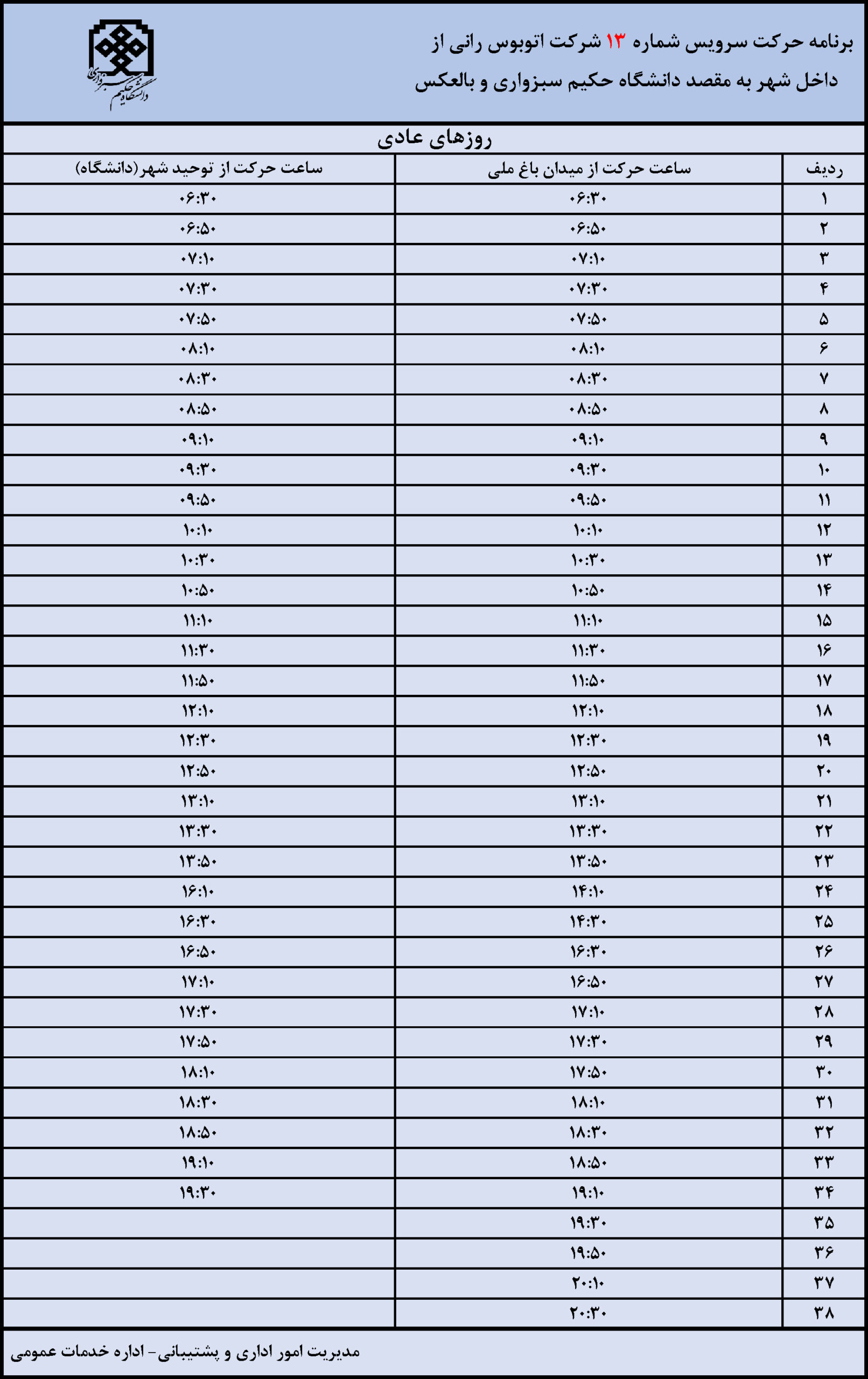 برنامه حرکت سرویس شماره ۱۳ شرکت اتوبوس رانی از داخل شهر به مقصد دانشگاه حکیم سبزواری و بالعکس

دانشگاه حکیم سبزواری

روزهای عادی

| ردیف | ساعت حرکت از میدان باغ ملی | ساعت حرکت از توحید شهر(دانشگاه) |
|---|---|---|
| ۱ | ۰۶:۳۰ | ۰۶:۳۰ |
| ۲ | ۰۶:۵۰ | ۰۶:۵۰ |
| ۳ | ۰۷:۱۰ | ۰۷:۱۰ |
| ۴ | ۰۷:۳۰ | ۰۷:۳۰ |
| ۵ | ۰۷:۵۰ | ۰۷:۵۰ |
| ۶ | ۰۸:۱۰ | ۰۸:۱۰ |
| ۷ | ۰۸:۳۰ | ۰۸:۳۰ |
| ۸ | ۰۸:۵۰ | ۰۸:۵۰ |
| ۹ | ۰۹:۱۰ | ۰۹:۱۰ |
| ۱۰ | ۰۹:۳۰ | ۰۹:۳۰ |
| ۱۱ | ۰۹:۵۰ | ۰۹:۵۰ |
| ۱۲ | ۱۰:۱۰ | ۱۰:۱۰ |
| ۱۳ | ۱۰:۳۰ | ۱۰:۳۰ |
| ۱۴ | ۱۰:۵۰ | ۱۰:۵۰ |
| ۱۵ | ۱۱:۱۰ | ۱۱:۱۰ |
| ۱۶ | ۱۱:۳۰ | ۱۱:۳۰ |
| ۱۷ | ۱۱:۵۰ | ۱۱:۵۰ |
| ۱۸ | ۱۲:۱۰ | ۱۲:۱۰ |
| ۱۹ | ۱۲:۳۰ | ۱۲:۳۰ |
| ۲۰ | ۱۲:۵۰ | ۱۲:۵۰ |
| ۲۱ | ۱۳:۱۰ | ۱۳:۱۰ |
| ۲۲ | ۱۳:۳۰ | ۱۳:۳۰ |
| ۲۳ | ۱۳:۵۰ | ۱۳:۵۰ |
| ۲۴ | ۱۴:۱۰ | ۱۶:۱۰ |
| ۲۵ | ۱۴:۳۰ | ۱۶:۳۰ |
| ۲۶ | ۱۶:۳۰ | ۱۶:۵۰ |
| ۲۷ | ۱۶:۵۰ | ۱۷:۱۰ |
| ۲۸ | ۱۷:۱۰ | ۱۷:۳۰ |
| ۲۹ | ۱۷:۳۰ | ۱۷:۵۰ |
| ۳۰ | ۱۷:۵۰ | ۱۸:۱۰ |
| ۳۱ | ۱۸:۱۰ | ۱۸:۳۰ |
| ۳۲ | ۱۸:۳۰ | ۱۸:۵۰ |
| ۳۳ | ۱۸:۵۰ | ۱۹:۱۰ |
| ۳۴ | ۱۹:۱۰ | ۱۹:۳۰ |
| ۳۵ | ۱۹:۳۰ | |
| ۳۶ | ۱۹:۵۰ | |
| ۳۷ | ۲۰:۱۰ | |
| ۳۸ | ۲۰:۳۰ | |

مدیریت امور اداری و پشتیبانی- اداره خدمات عمومی